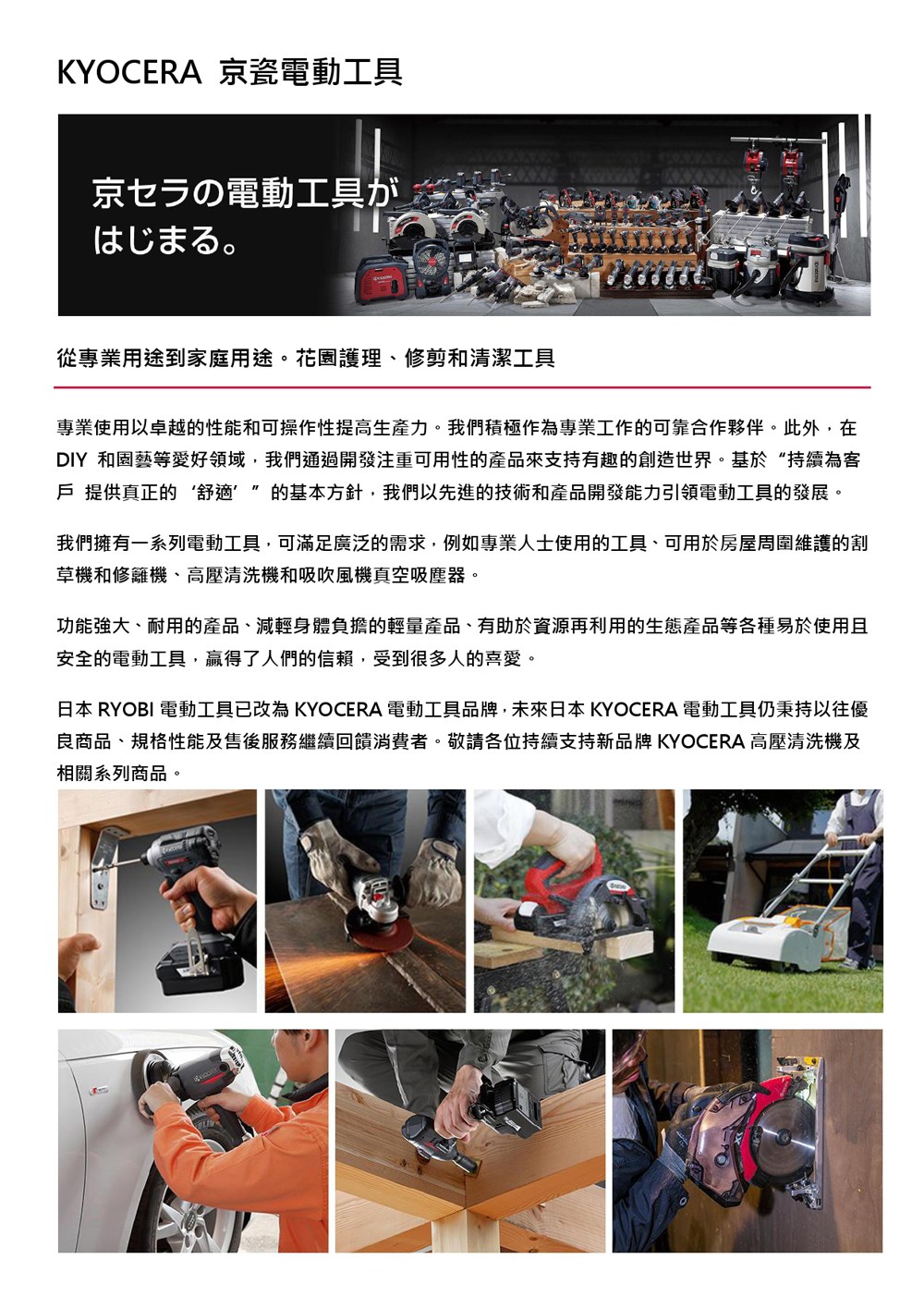 KYOCERA 京瓷電動工具

京セラの電動工具が
はじまる。

從專業用途到家庭用途。花園護理、修剪和清潔工具

專業使用以卓越的性能和可操作性提高生產力。我們積極作為專業工作的可靠合作夥伴。此外，在 DIY 和園藝等愛好領域，我們通過開發注重可用性的產品來支持有趣的創造世界。基於 “持續為客戶 提供真正的 ‘舒適’ ” 的基本方針，我們以先進的技術和產品開發能力引領電動工具的發展。

我們擁有一系列電動工具，可滿足廣泛的需求，例如專業人士使用的工具、可用於房屋周圍維護的割草機和修籬機、高壓清洗機和吸吹風機真空吸塵器。

功能強大、耐用的產品、減輕身體負擔的輕量產品、有助於資源再利用的生態產品等各種易於使用且安全的電動工具，贏得了人們的信賴，受到很多人的喜愛。

日本 RYOBI 電動工具已改為 KYOCERA 電動工具品牌，未來日本 KYOCERA 電動工具仍秉持以往優良商品、規格性能及售後服務繼續回饋消費者。敬請各位持續支持新品牌 KYOCERA 高壓清洗機及相關系列商品。